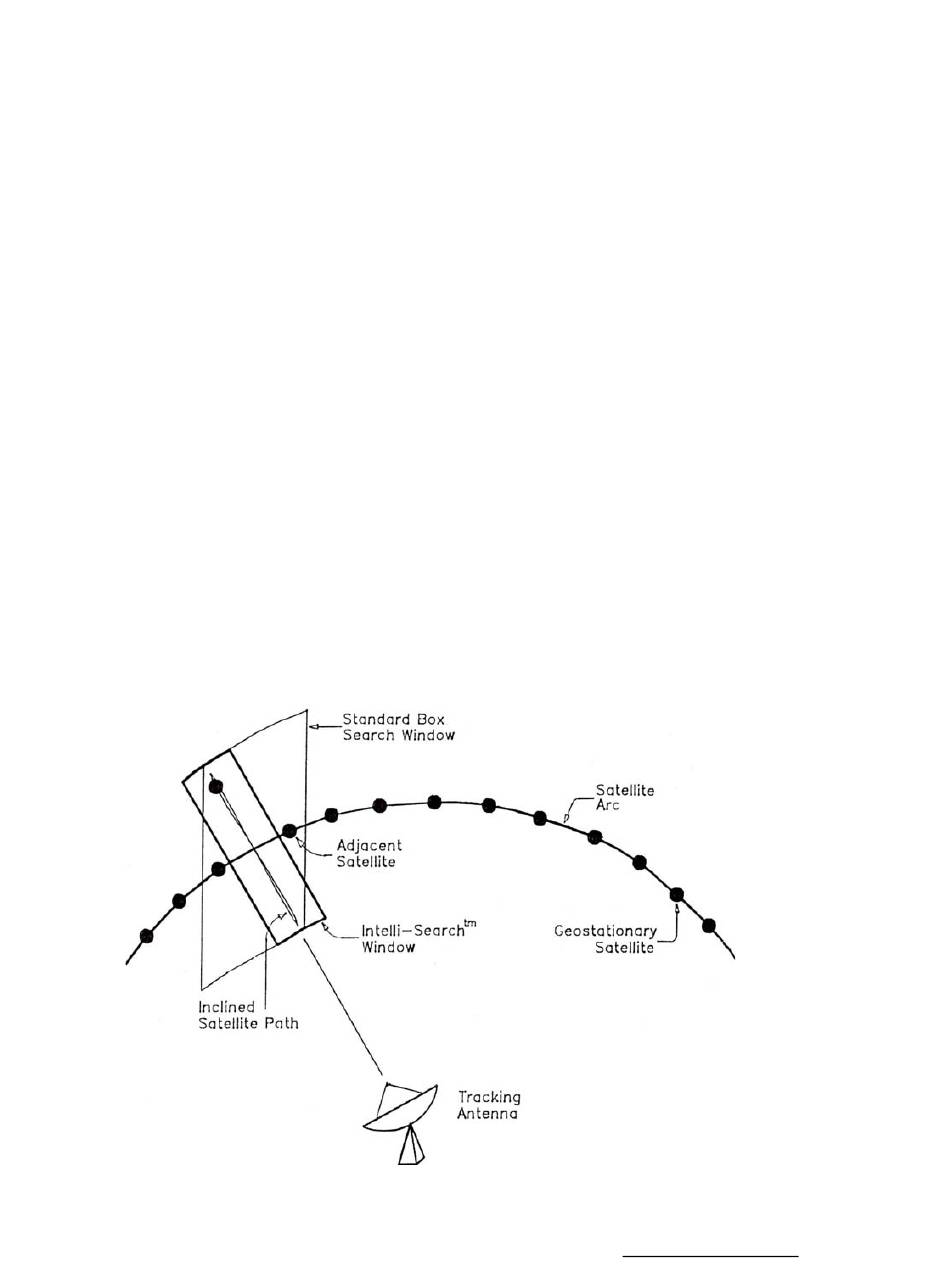 Standard Box Search Window

Satellite Arc

Adjacent Satellite

Intelli-Search$^{tm}$ Window

Geostationary Satellite

Inclined Satellite Path

Tracking Antenna